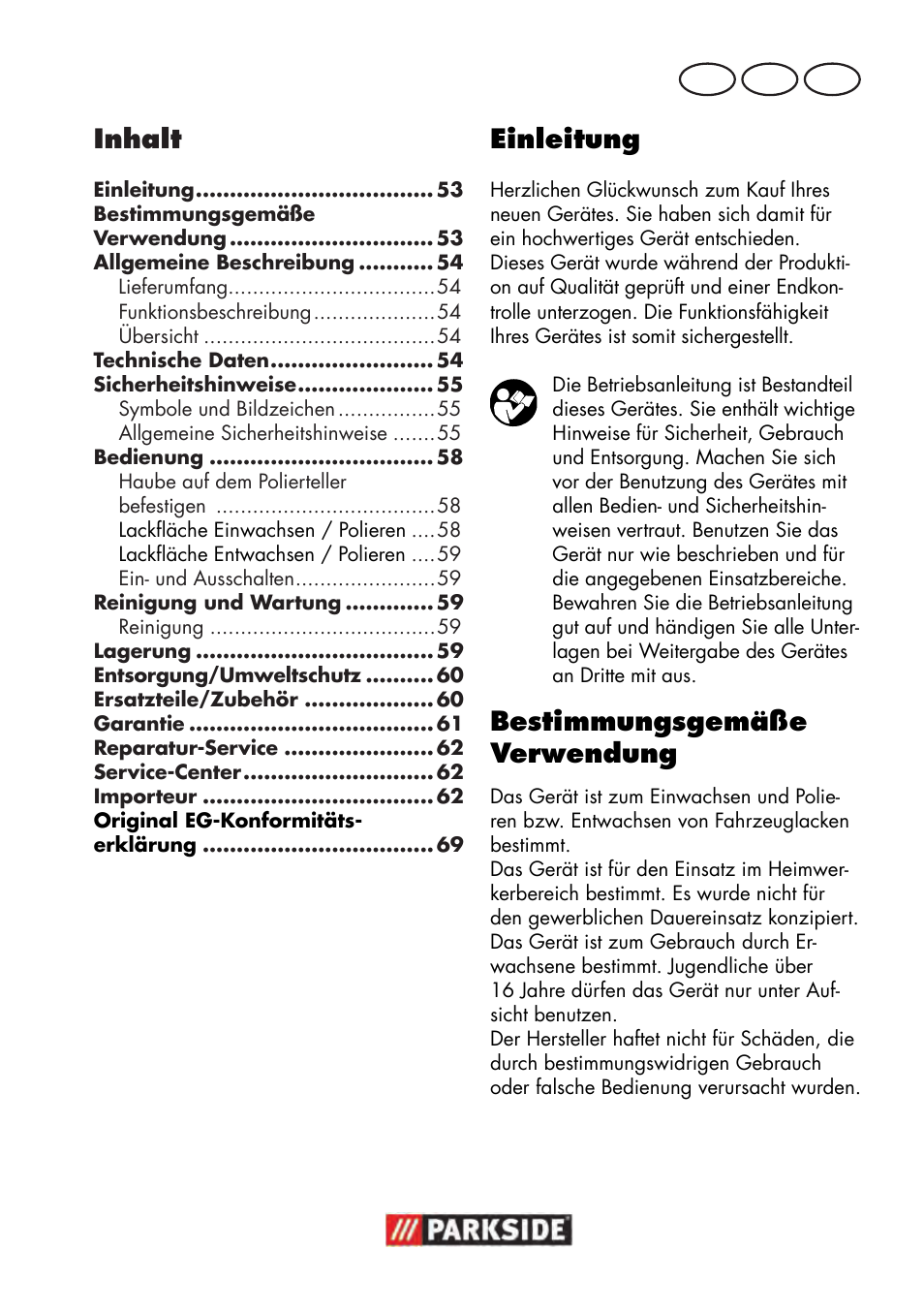 Inhalt

Einleitung 53
Bestimmungsgemäße Verwendung 53
Allgemeine Beschreibung 54
Lieferumfang 54
Funktionsbeschreibung 54
Übersicht 54
Technische Daten 54
Sicherheitshinweise 55
Symbole und Bildzeichen 55
Allgemeine Sicherheitshinweise 55
Bedienung 58
Haube auf dem Polierteller befestigen 58
Lackfläche Einwachsen / Polieren 58
Lackfläche Entwachsen / Polieren 59
Ein- und Ausschalten 59
Reinigung und Wartung 59
Reinigung 59
Lagerung 59
Entsorgung/Umweltschutz 60
Ersatzteile/Zubehör 60
Garantie 61
Reparatur-Service 62
Service-Center 62
Importeur 62
Original EG-Konformitätserklärung 69

Einleitung

Herzlichen Glückwunsch zum Kauf Ihres neuen Gerätes. Sie haben sich damit für ein hochwertiges Gerät entschieden. Dieses Gerät wurde während der Produktion auf Qualität geprüft und einer Endkontrolle unterzogen. Die Funktionsfähigkeit Ihres Gerätes ist somit sichergestellt.

Die Betriebsanleitung ist Bestandteil dieses Gerätes. Sie enthält wichtige Hinweise für Sicherheit, Gebrauch und Entsorgung. Machen Sie sich vor der Benutzung des Gerätes mit allen Bedien- und Sicherheitshinweisen vertraut. Benutzen Sie das Gerät nur wie beschrieben und für die angegebenen Einsatzbereiche. Bewahren Sie die Betriebsanleitung gut auf und händigen Sie alle Unterlagen bei Weitergabe des Gerätes an Dritte mit aus.

Bestimmungsgemäße Verwendung

Das Gerät ist zum Einwachsen und Polieren bzw. Entwachsen von Fahrzeuglacken bestimmt.
Das Gerät ist für den Einsatz im Heimwerkerbereich bestimmt. Es wurde nicht für den gewerblichen Dauereinsatz konzipiert.
Das Gerät ist zum Gebrauch durch Erwachsene bestimmt. Jugendliche über 16 Jahre dürfen das Gerät nur unter Aufsicht benutzen.
Der Hersteller haftet nicht für Schäden, die durch bestimmungswidrigen Gebrauch oder falsche Bedienung verursacht wurden.

PARKSIDE